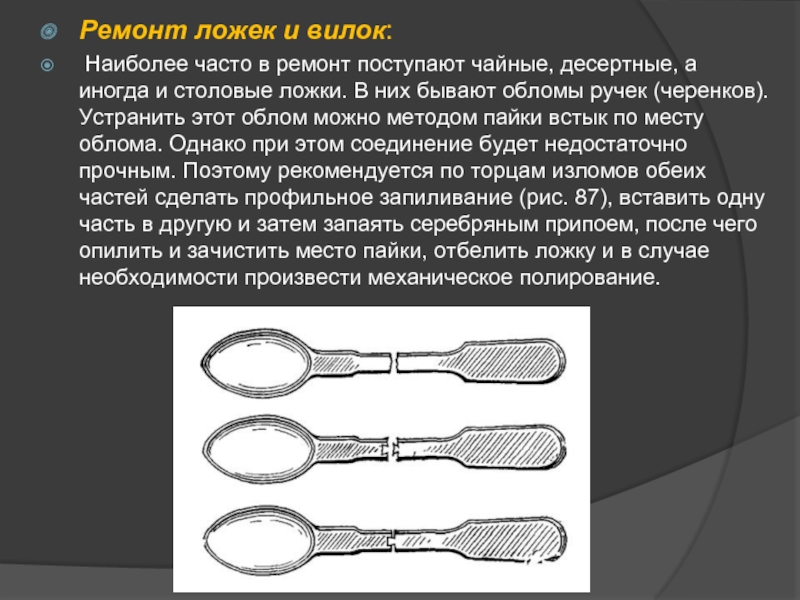 Ремонт ложек и вилок:

Наиболее часто в ремонт поступают чайные, десертные, а иногда и столовые ложки. В них бывают обломы ручек (черенков). Устранить этот облом можно методом пайки встык по месту облома. Однако при этом соединение будет недостаточно прочным. Поэтому рекомендуется по торцам изломов обеих частей сделать профильное запиливание (рис. 87), вставить одну часть в другую и затем запаять серебряным припоем, после чего опилить и зачистить место пайки, отбелить ложку и в случае необходимости произвести механическое полирование.